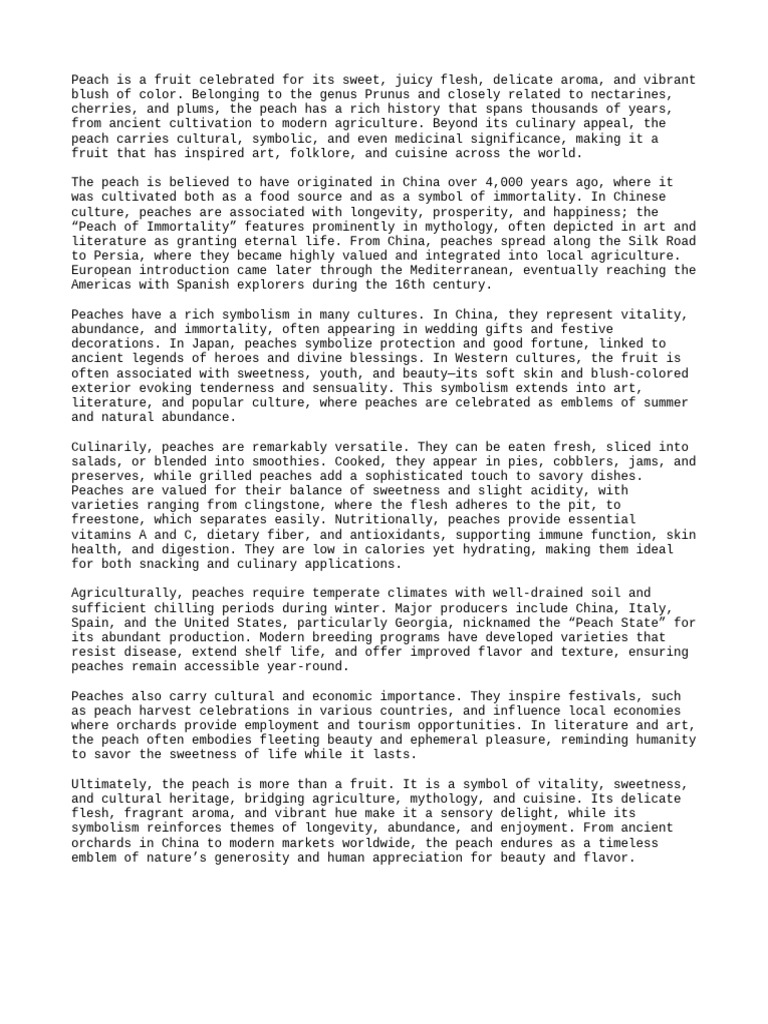 Peach is a fruit celebrated for its sweet, juicy flesh, delicate aroma, and vibrant blush of color. Belonging to the genus Prunus and closely related to nectarines, cherries, and plums, the peach has a rich history that spans thousands of years, from ancient cultivation to modern agriculture. Beyond its culinary appeal, the peach carries cultural, symbolic, and even medicinal significance, making it a fruit that has inspired art, folklore, and cuisine across the world.

The peach is believed to have originated in China over 4,000 years ago, where it was cultivated both as a food source and as a symbol of immortality. In Chinese culture, peaches are associated with longevity, prosperity, and happiness; the “Peach of Immortality” features prominently in mythology, often depicted in art and literature as granting eternal life. From China, peaches spread along the Silk Road to Persia, where they became highly valued and integrated into local agriculture. European introduction came later through the Mediterranean, eventually reaching the Americas with Spanish explorers during the 16th century.

Peaches have a rich symbolism in many cultures. In China, they represent vitality, abundance, and immortality, often appearing in wedding gifts and festive decorations. In Japan, peaches symbolize protection and good fortune, linked to ancient legends of heroes and divine blessings. In Western cultures, the fruit is often associated with sweetness, youth, and beauty—its soft skin and blush-colored exterior evoking tenderness and sensuality. This symbolism extends into art, literature, and popular culture, where peaches are celebrated as emblems of summer and natural abundance.

Culinarily, peaches are remarkably versatile. They can be eaten fresh, sliced into salads, or blended into smoothies. Cooked, they appear in pies, cobblers, jams, and preserves, while grilled peaches add a sophisticated touch to savory dishes. Peaches are valued for their balance of sweetness and slight acidity, with varieties ranging from clingstone, where the flesh adheres to the pit, to freestone, which separates easily. Nutritionally, peaches provide essential vitamins A and C, dietary fiber, and antioxidants, supporting immune function, skin health, and digestion. They are low in calories yet hydrating, making them ideal for both snacking and culinary applications.

Agriculturally, peaches require temperate climates with well-drained soil and sufficient chilling periods during winter. Major producers include China, Italy, Spain, and the United States, particularly Georgia, nicknamed the “Peach State” for its abundant production. Modern breeding programs have developed varieties that resist disease, extend shelf life, and offer improved flavor and texture, ensuring peaches remain accessible year-round.

Peaches also carry cultural and economic importance. They inspire festivals, such as peach harvest celebrations in various countries, and influence local economies where orchards provide employment and tourism opportunities. In literature and art, the peach often embodies fleeting beauty and ephemeral pleasure, reminding humanity to savor the sweetness of life while it lasts.

Ultimately, the peach is more than a fruit. It is a symbol of vitality, sweetness, and cultural heritage, bridging agriculture, mythology, and cuisine. Its delicate flesh, fragrant aroma, and vibrant hue make it a sensory delight, while its symbolism reinforces themes of longevity, abundance, and enjoyment. From ancient orchards in China to modern markets worldwide, the peach endures as a timeless emblem of nature’s generosity and human appreciation for beauty and flavor.